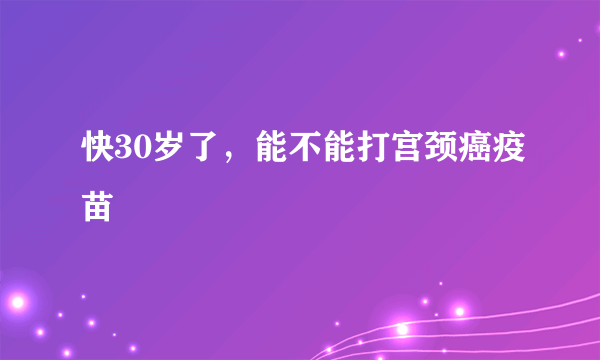 快30岁了，能不能打宫颈癌疫苗